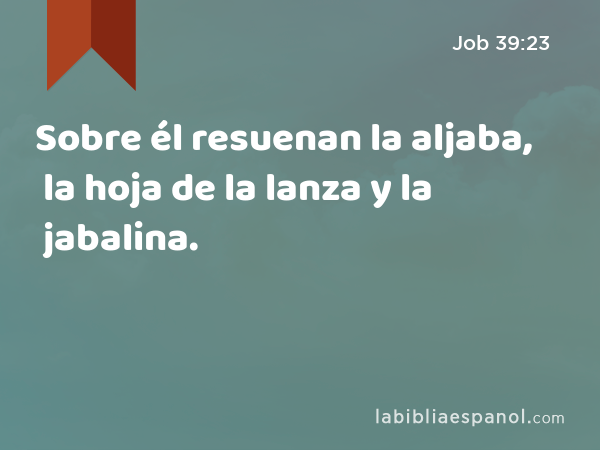 Job 39:23

Sobre él resuenan la aljaba, la hoja de la lanza y la jabalina.

labibliaespanol.com